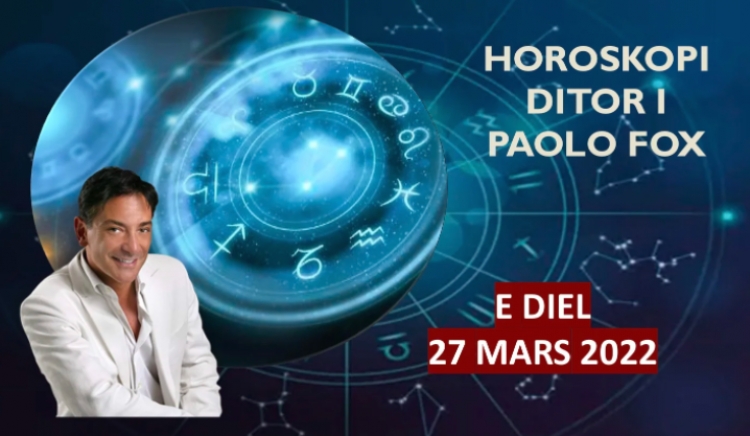 HOROSKOPI DITOR I PAOLO FOX

E DIEL
27 MARS 2022